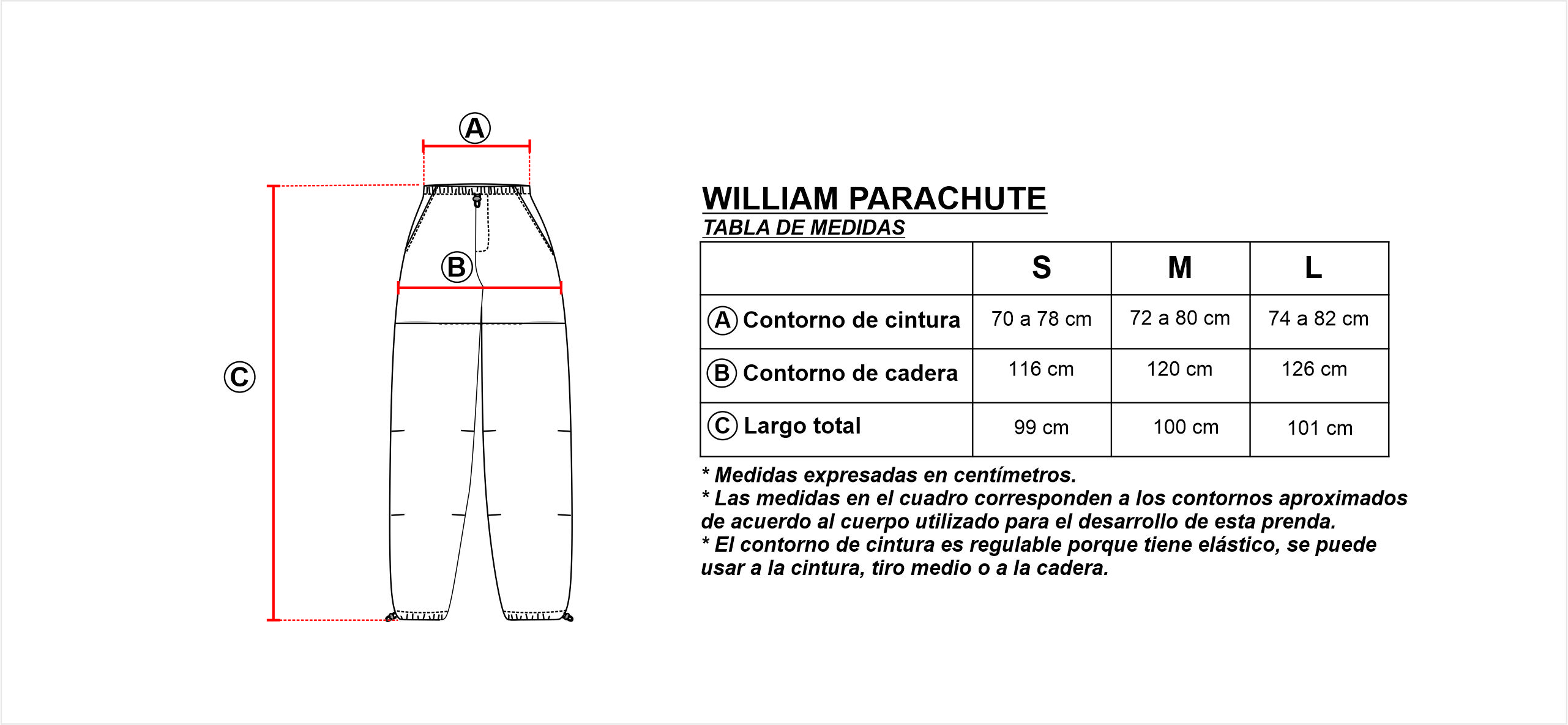 A

B

C

WILLIAM PARACHUTE
TABLA DE MEDIDAS

| | S | M | L |
|---|---|---|---|
| A Contorno de cintura | 70 a 78 cm | 72 a 80 cm | 74 a 82 cm |
| B Contorno de cadera | 116 cm | 120 cm | 126 cm |
| C Largo total | 99 cm | 100 cm | 101 cm |

* Medidas expresadas en centímetros.
* Las medidas en el cuadro corresponden a los contornos aproximados de acuerdo al cuerpo utilizado para el desarrollo de esta prenda.
* El contorno de cintura es regulable porque tiene elástico, se puede usar a la cintura, tiro medio o a la cadera.